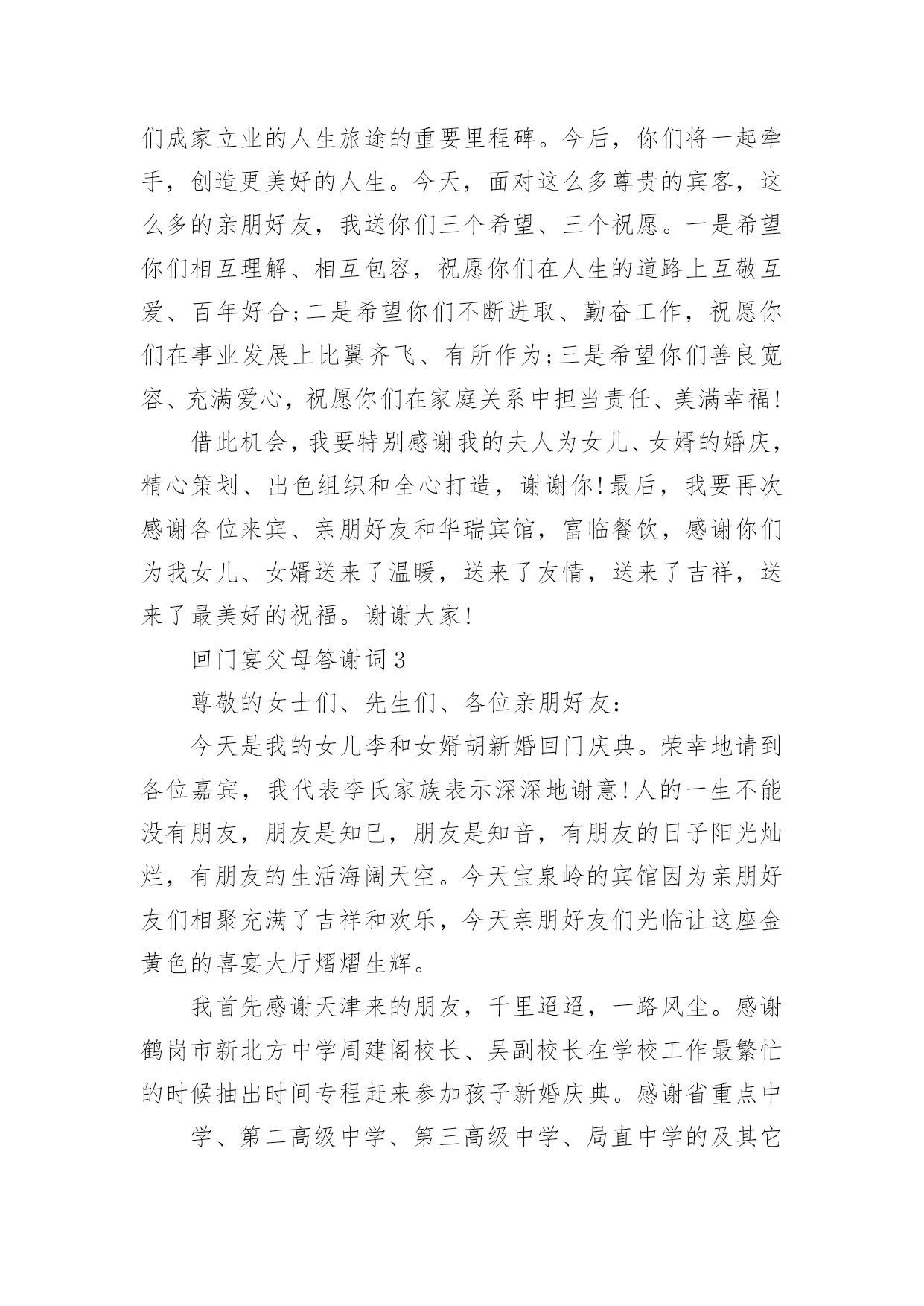 们成家立业的人生旅途的重要里程碑。今后，你们将一起牵手，创造更美好的人生。今天，面对这么多尊贵的宾客，这么多的亲朋好友，我送你们三个希望、三个祝愿。一是希望你们相互理解、相互包容，祝愿你们在人生的道路上互敬互爱、百年好合;二是希望你们不断进取、勤奋工作，祝愿你们在事业发展上比翼齐飞、有所作为;三是希望你们善良宽容、充满爱心，祝愿你们在家庭关系中担当责任、美满幸福!

借此机会，我要特别感谢我的夫人为女儿、女婿的婚庆，精心策划、出色组织和全心打造，谢谢你!最后，我要再次感谢各位来宾、亲朋好友和华瑞宾馆，富临餐饮，感谢你们为我女儿、女婿送来了温暖，送来了友情，送来了吉祥，送来了最美好的祝福。谢谢大家!

回门宴父母答谢词3

尊敬的女士们、先生们、各位亲朋好友：

今天是我的女儿李和女婿胡新婚回门庆典。荣幸地请到各位嘉宾，我代表李氏家族表示深深地谢意!人的一生不能没有朋友，朋友是知已，朋友是知音，有朋友的日子阳光灿烂，有朋友的生活海阔天空。今天宝泉岭的宾馆因为亲朋好友们相聚充满了吉祥和欢乐，今天亲朋好友们光临让这座金黄色的喜宴大厅熠熠生辉。

我首先感谢天津来的朋友，千里迢迢，一路风尘。感谢鹤岗市新北方中学周建阁校长、吴副校长在学校工作最繁忙的时候抽出时间专程赶来参加孩子新婚庆典。感谢省重点中

学、第二高级中学、第三高级中学、局直中学的及其它